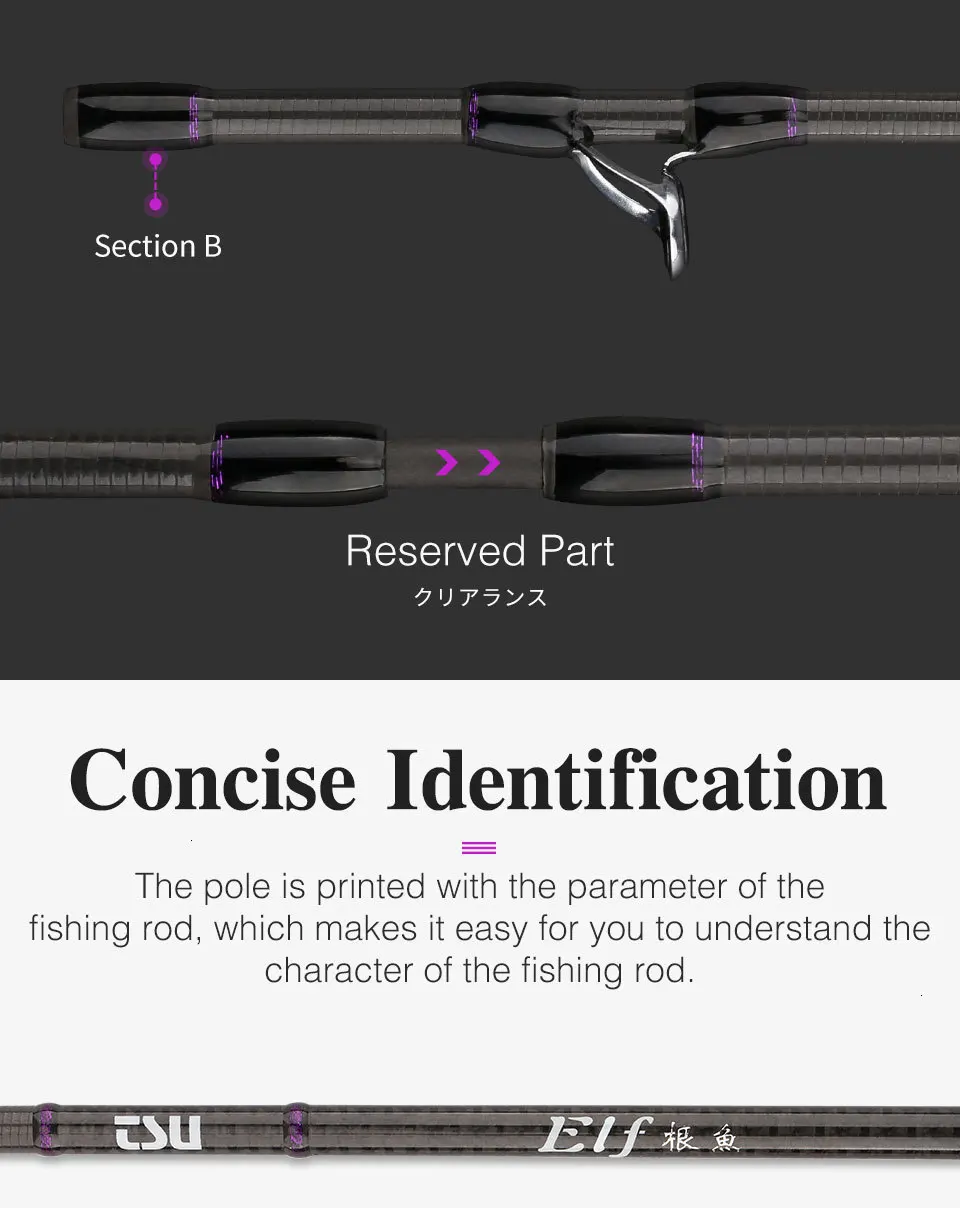 Section B

Reserved Part
クリアランス

Concise Identification

The pole is printed with the parameter of the fishing rod, which makes it easy for you to understand the character of the fishing rod.

TSU

Elf 根魚